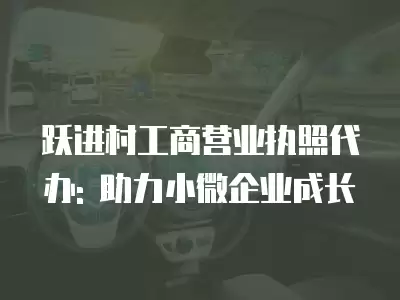 跃进村工商营业执照代办：助力小微企业成长